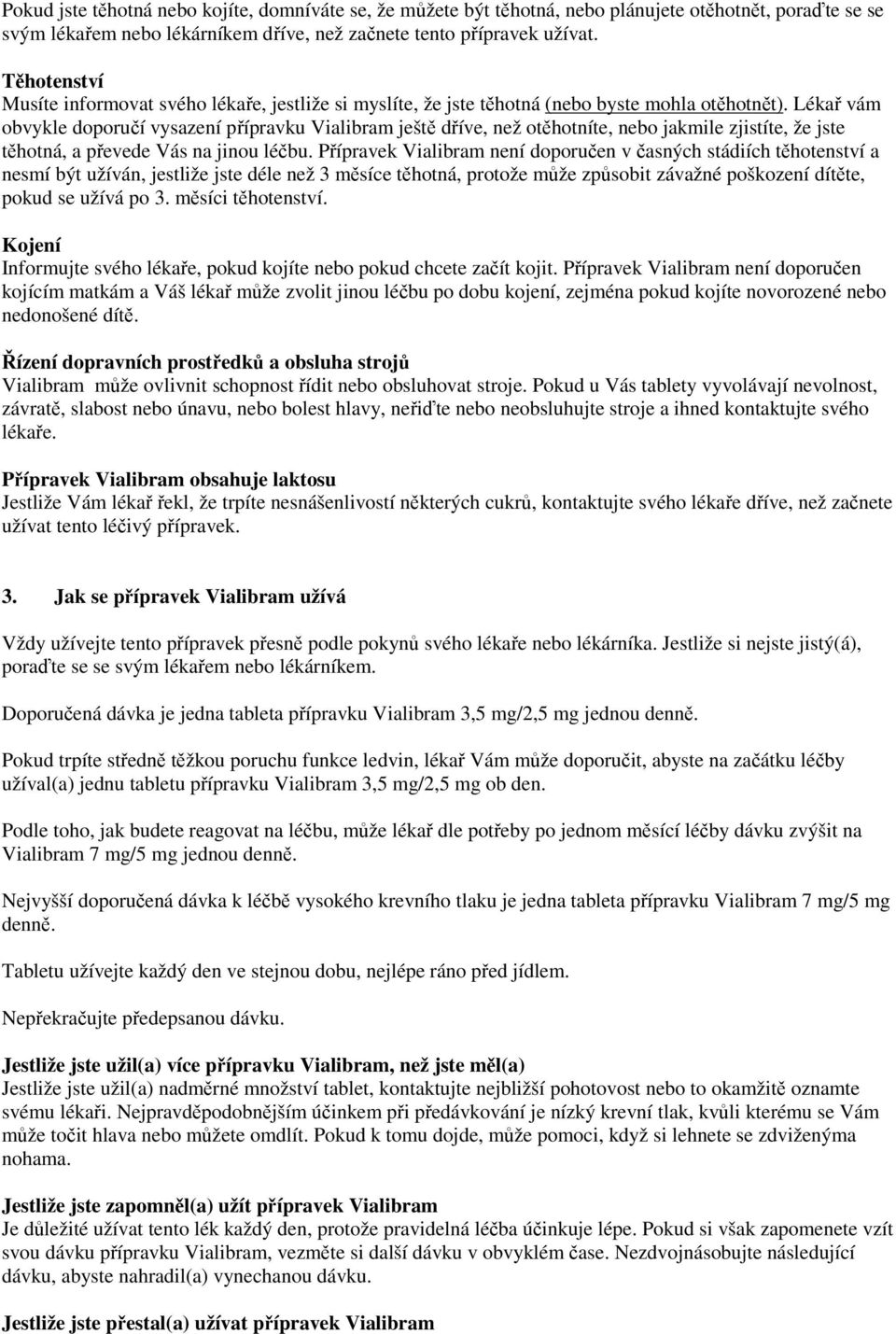 Pokud jste těhotná nebo kojíte, domníváte se, že můžete být těhotná, nebo plánujete otěhotnět, poraďte se se svým lékařem nebo lékárníkem dříve, než začnete tento přípravek užívat.

Těhotenství
Musíte informovat svého lékaře, jestliže si myslíte, že jste těhotná (nebo byste mohla otěhotnět). Lékař vám obvykle doporučí vysazení přípravku Vialibram ještě dříve, než otěhotníte, nebo jakmile zjistíte, že jste těhotná, a převede Vás na jinou léčbu. Přípravek Vialibram není doporučen v časných stádiích těhotenství a nesmí být užíván, jestliže jste déle než 3 měsíce těhotná, protože může způsobit závažné poškození dítěte, pokud se užívá po 3. měsíci těhotenství.

Kojení
Informujte svého lékaře, pokud kojíte nebo pokud chcete začít kojit. Přípravek Vialibram není doporučen kojícím matkám a Váš lékař může zvolit jinou léčbu po dobu kojení, zejména pokud kojíte novorozené nebo nedonošené dítě.

Řízení dopravních prostředků a obsluha strojů
Vialibram může ovlivnit schopnost řídit nebo obsluhovat stroje. Pokud u Vás tablety vyvolávají nevolnost, závratě, slabost nebo únavu, nebo bolest hlavy, neřiďte nebo neobsluhujte stroje a ihned kontaktujte svého lékaře.

Přípravek Vialibram obsahuje laktosu
Jestliže Vám lékař řekl, že trpíte nesnášenlivostí některých cukrů, kontaktujte svého lékaře dříve, než začnete užívat tento léčivý přípravek.

3. Jak se přípravek Vialibram užívá

Vždy užívejte tento přípravek přesně podle pokynů svého lékaře nebo lékárníka. Jestliže si nejste jistý(á), poraďte se se svým lékařem nebo lékárníkem.

Doporučená dávka je jedna tableta přípravku Vialibram 3,5 mg/2,5 mg jednou denně.

Pokud trpíte středně těžkou poruchu funkce ledvin, lékař Vám může doporučit, abyste na začátku léčby užíval(a) jednu tabletu přípravku Vialibram 3,5 mg/2,5 mg ob den.

Podle toho, jak budete reagovat na léčbu, může lékař dle potřeby po jednom měsící léčby dávku zvýšit na Vialibram 7 mg/5 mg jednou denně.

Nejvyšší doporučená dávka k léčbě vysokého krevního tlaku je jedna tableta přípravku Vialibram 7 mg/5 mg denně.

Tabletu užívejte každý den ve stejnou dobu, nejlépe ráno před jídlem.

Nepřekračujte předepsanou dávku.

Jestliže jste užil(a) více přípravku Vialibram, než jste měl(a)
Jestliže jste užil(a) nadměrné množství tablet, kontaktujte nejbližší pohotovost nebo to okamžitě oznamte svému lékaři. Nejpravděpodobnějším účinkem při předávkování je nízký krevní tlak, kvůli kterému se Vám může točit hlava nebo můžete omdlít. Pokud k tomu dojde, může pomoci, když si lehnete se zdviženýma nohama.

Jestliže jste zapomněl(a) užít přípravek Vialibram
Je důležité užívat tento lék každý den, protože pravidelná léčba účinkuje lépe. Pokud si však zapomenete vzít svou dávku přípravku Vialibram, vezměte si další dávku v obvyklém čase. Nezdvojnásobujte následující dávku, abyste nahradil(a) vynechanou dávku.

Jestliže jste přestal(a) užívat přípravek Vialibram